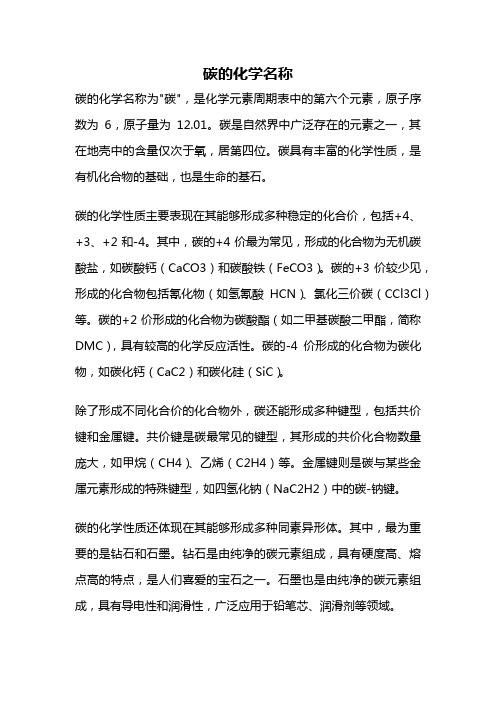 碳的化学名称

碳的化学名称为"碳"，是化学元素周期表中的第六个元素，原子序数为 6，原子量为 12.01。碳是自然界中广泛存在的元素之一，其在地壳中的含量仅次于氧，居第四位。碳具有丰富的化学性质，是有机化合物的基础，也是生命的基石。

碳的化学性质主要表现在其能够形成多种稳定的化合价，包括+4、+3、+2 和-4。其中，碳的+4 价最为常见，形成的化合物为无机碳酸盐，如碳酸钙（CaCO3）和碳酸铁（FeCO3）。碳的+3 价较少见，形成的化合物包括氰化物（如氢氰酸 HCN）、氯化三价碳（CCl3Cl）等。碳的+2 价形成的化合物为碳酸酯（如二甲基碳酸二甲酯，简称 DMC），具有较高的化学反应活性。碳的-4 价形成的化合物为碳化物，如碳化钙（CaC2）和碳化硅（SiC）。

除了形成不同化合价的化合物外，碳还能形成多种键型，包括共价键和金属键。共价键是碳最常见的键型，其形成的共价化合物数量庞大，如甲烷（CH4）、乙烯（C2H4）等。金属键则是碳与某些金属元素形成的特殊键型，如四氢化钠（NaC2H2）中的碳-钠键。

碳的化学性质还体现在其能够形成多种同素异形体。其中，最为重要的是钻石和石墨。钻石是由纯净的碳元素组成，具有硬度高、熔点高的特点，是人们喜爱的宝石之一。石墨也是由纯净的碳元素组成，具有导电性和润滑性，广泛应用于铅笔芯、润滑剂等领域。